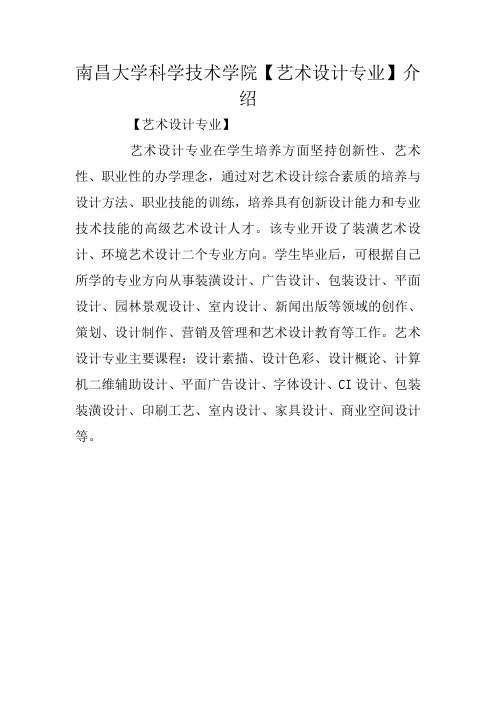 南昌大学科学技术学院【艺术设计专业】介绍

【艺术设计专业】

艺术设计专业在学生培养方面坚持创新性、艺术性、职业性的办学理念，通过对艺术设计综合素质的培养与设计方法、职业技能的训练，培养具有创新设计能力和专业技术技能的高级艺术设计人才。该专业开设了装潢艺术设计、环境艺术设计二个专业方向。学生毕业后，可根据自己所学的专业方向从事装潢设计、广告设计、包装设计、平面设计、园林景观设计、室内设计、新闻出版等领域的创作、策划、设计制作、营销及管理和艺术设计教育等工作。艺术设计专业主要课程：设计素描、设计色彩、设计概论、计算机二维辅助设计、平面广告设计、字体设计、CI 设计、包装装潢设计、印刷工艺、室内设计、家具设计、商业空间设计等。